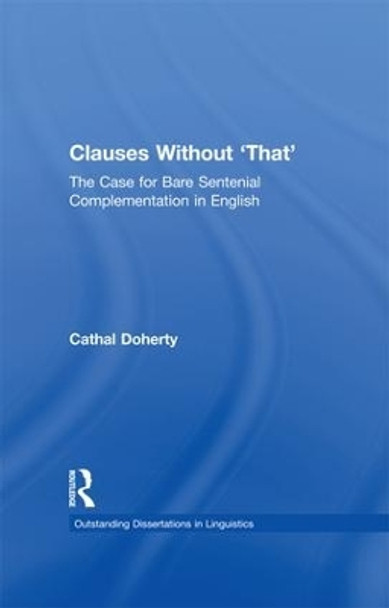 Clauses Without 'That'

The Case for Bare Sentenial Complementation in English

Cathal Doherty

ROUTLEDGE

Outstanding Dissertations in Linguistics